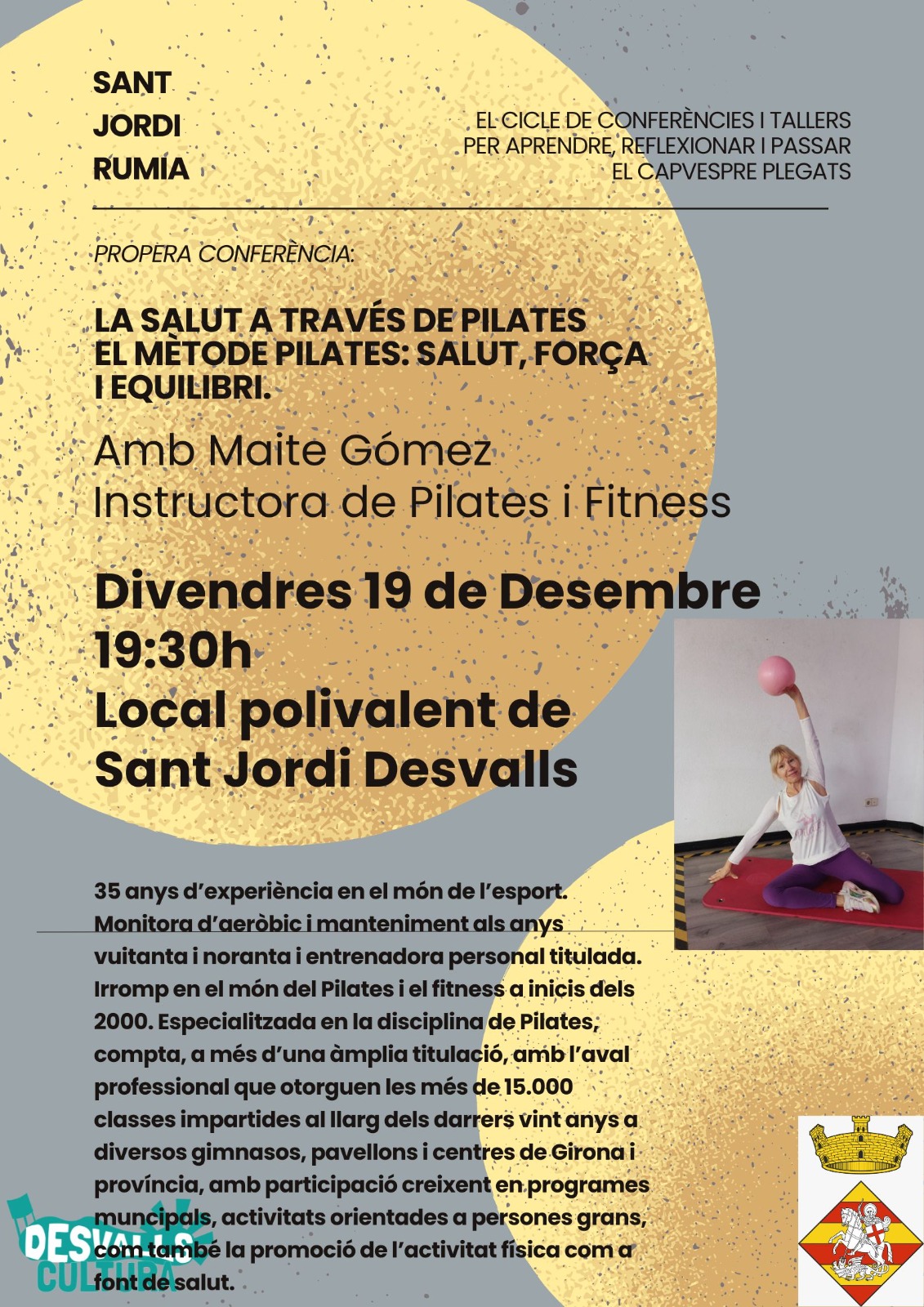 SANT
JORDI
RUMIA

EL CICLE DE CONFERÈNCIES I TALLERS PER APRENDRE, REFLEXIONAR I PASSAR EL CAPVESPRE PLEGATS

PROPERA CONFERÈNCIA:

LA SALUT A TRAVÉS DE PILATES
EL MÈTODE PILATES: SALUT, FORÇA I EQUILIBRI.

Amb Maite Gómez
Instructora de Pilates i Fitness

Divendres 19 de Desembre
19:30h
Local polivalent de Sant Jordi Desvalls

35 anys d'experiència en el món de l'esport. Monitora d'aeròbic i manteniment als anys vuitanta i noranta i entrenadora personal titulada. Irromp en el món del Pilates i el fitness a inicis dels 2000. Especialitzada en la disciplina de Pilates, compta, a més d'una àmplia titulació, amb l'aval professional que otorguen les més de 15.000 classes impartides al llarg dels darrers vint anys a diversos gimnasos, pavellons i centres de Girona i província, amb participació creixent en programes muncipals, activitats orientades a persones grans, com també la promoció de l'activitat física com a font de salut.

DESVALLS CULTURA